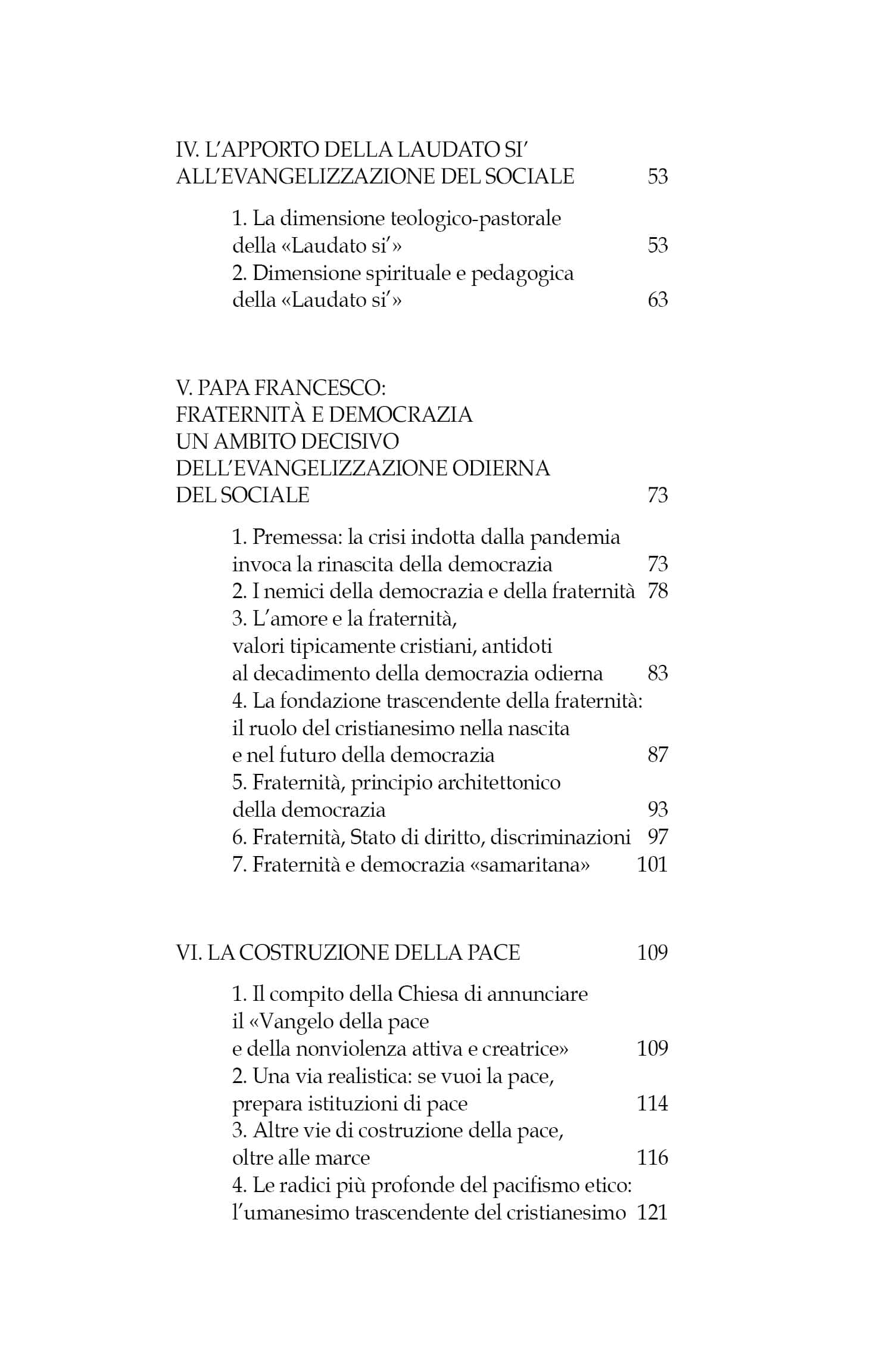 IV. L'APPORTO DELLA LAUDATO SI' ALL'EVANGELIZZAZIONE DEL SOCIALE 53

1. La dimensione teologico-pastorale della «Laudato si'» 53
2. Dimensione spirituale e pedagogica della «Laudato si'» 63

V. PAPA FRANCESCO: FRATERNITÀ E DEMOCRAZIA UN AMBITO DECISIVO DELL'EVANGELIZZAZIONE ODIERNA DEL SOCIALE 73

1. Premessa: la crisi indotta dalla pandemia invoca la rinascita della democrazia 73
2. I nemici della democrazia e della fraternità 78
3. L'amore e la fraternità, valori tipicamente cristiani, antidoti al decadimento della democrazia odierna 83
4. La fondazione trascendente della fraternità: il ruolo del cristianesimo nella nascita e nel futuro della democrazia 87
5. Fraternità, principio architettonico della democrazia 93
6. Fraternità, Stato di diritto, discriminazioni 97
7. Fraternità e democrazia «samaritana» 101

VI. LA COSTRUZIONE DELLA PACE 109

1. Il compito della Chiesa di annunciare il «Vangelo della pace e della nonviolenza attiva e creatrice» 109
2. Una via realistica: se vuoi la pace, prepara istituzioni di pace 114
3. Altre vie di costruzione della pace, oltre alle marce 116
4. Le radici più profonde del pacifismo etico: l'umanesimo trascendente del cristianesimo 121